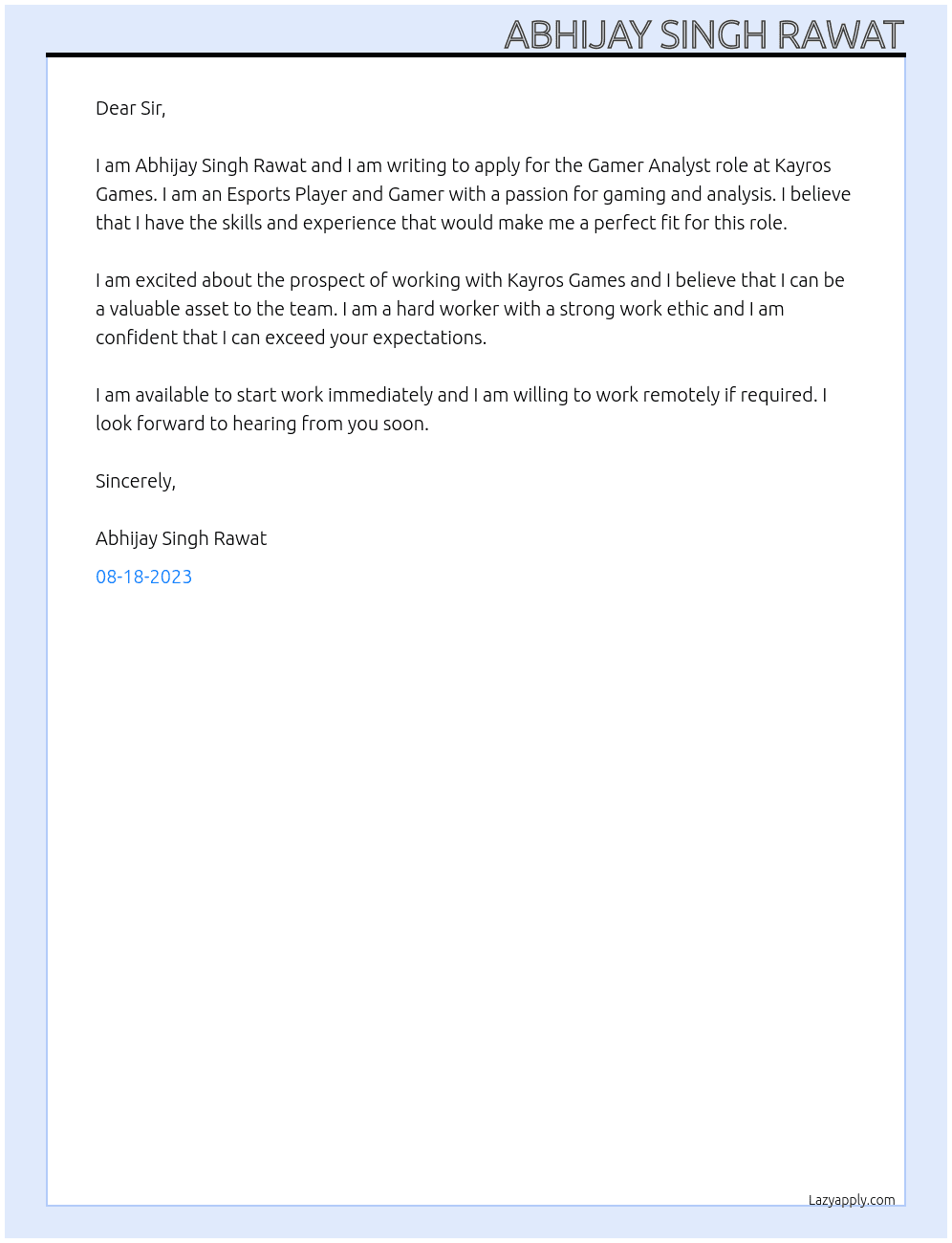 ABHIJAY SINGH RAWAT

Dear Sir,

I am Abhijay Singh Rawat and I am writing to apply for the Gamer Analyst role at Kayros Games. I am an Esports Player and Gamer with a passion for gaming and analysis. I believe that I have the skills and experience that would make me a perfect fit for this role.

I am excited about the prospect of working with Kayros Games and I believe that I can be a valuable asset to the team. I am a hard worker with a strong work ethic and I am confident that I can exceed your expectations.

I am available to start work immediately and I am willing to work remotely if required. I look forward to hearing from you soon.

Sincerely,

Abhijay Singh Rawat

08-18-2023

Lazyapply.com